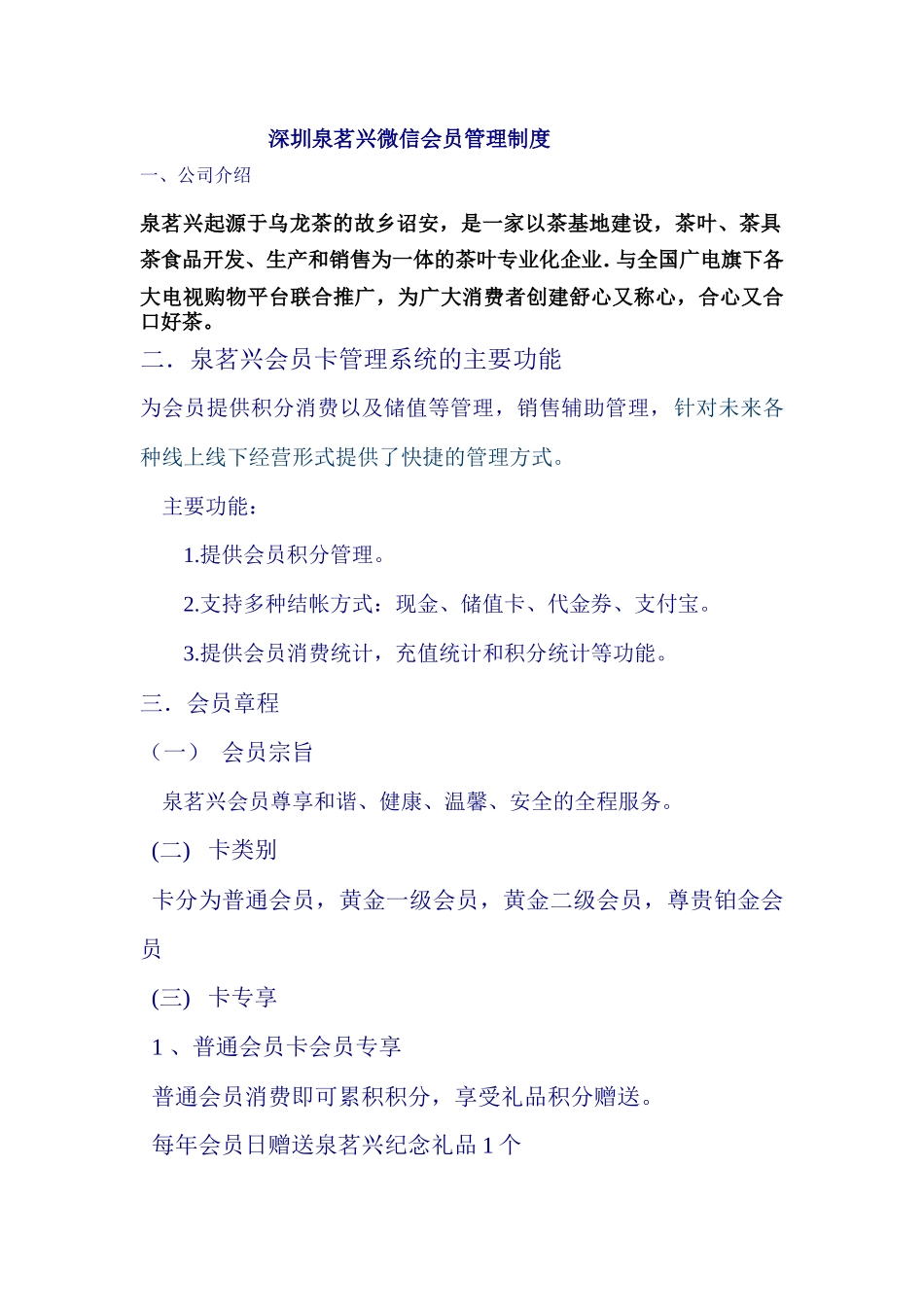 深圳泉茗兴微信会员管理制度

一、公司介绍

泉茗兴起源于乌龙茶的故乡诏安，是一家以茶基地建设，茶叶、茶具茶食品开发、生产和销售为一体的茶叶专业化企业. 与全国广电旗下各大电视购物平台联合推广，为广大消费者创建舒心又称心，合心又合口好茶。

二．泉茗兴会员卡管理系统的主要功能

为会员提供积分消费以及储值等管理，销售辅助管理，针对未来各种线上线下经营形式提供了快捷的管理方式。

主要功能：

1.提供会员积分管理。

2.支持多种结帐方式：现金、储值卡、代金券、支付宝。

3.提供会员消费统计，充值统计和积分统计等功能。

三．会员章程

（一） 会员宗旨

泉茗兴会员尊享和谐、健康、温馨、安全的全程服务。

(二) 卡类别

卡分为普通会员，黄金一级会员，黄金二级会员，尊贵铂金会员

(三) 卡专享

1 、普通会员卡会员专享

普通会员消费即可累积积分，享受礼品积分赠送。

每年会员日赠送泉茗兴纪念礼品 1 个